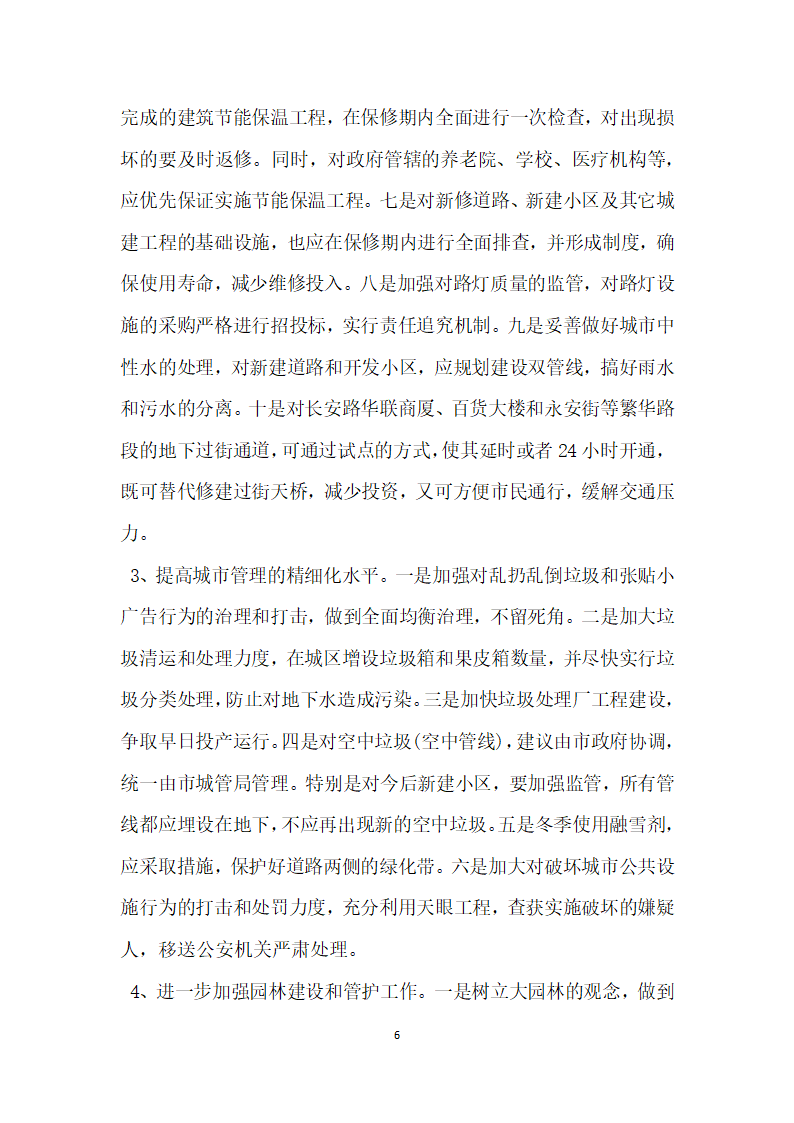 完成的建筑节能保温工程，在保修期内全面进行一次检查，对出现损坏的要及时返修。同时，对政府管辖的养老院、学校、医疗机构等，应优先保证实施节能保温工程。七是对新修道路、新建小区及其它城建工程的基础设施，也应在保修期内进行全面排查，并形成制度，确保使用寿命，减少维修投入。八是加强对路灯质量的监管，对路灯设施的采购严格进行招投标，实行责任追究机制。九是妥善做好城市中性水的处理，对新建道路和开发小区，应规划建设双管线，搞好雨水和污水的分离。十是对长安路华联商厦、百货大楼和永安街等繁华路段的地下过街通道，可通过试点的方式，使其延时或者 24 小时开通，既可替代修建过街天桥，减少投资，又可方便市民通行，缓解交通压力。

3、提高城市管理的精细化水平。一是加强对乱扔乱倒垃圾和张贴小广告行为的治理和打击，做到全面均衡治理，不留死角。二是加大垃圾清运和处理力度，在城区增设垃圾箱和果皮箱数量，并尽快实行垃圾分类处理，防止对地下水造成污染。三是加快垃圾处理厂工程建设，争取早日投产运行。四是对空中垃圾(空中管线)，建议由市政府协调，统一由市城管局管理。特别是对今后新建小区，要加强监管，所有管线都应埋设在地下，不应再出现新的空中垃圾。五是冬季使用融雪剂，应采取措施，保护好道路两侧的绿化带。六是加大对破坏城市公共设施行为的打击和处罚力度，充分利用天眼工程，查获实施破坏的嫌疑人，移送公安机关严肃处理。

4、进一步加强园林建设和管护工作。一是树立大园林的观念，做到

6